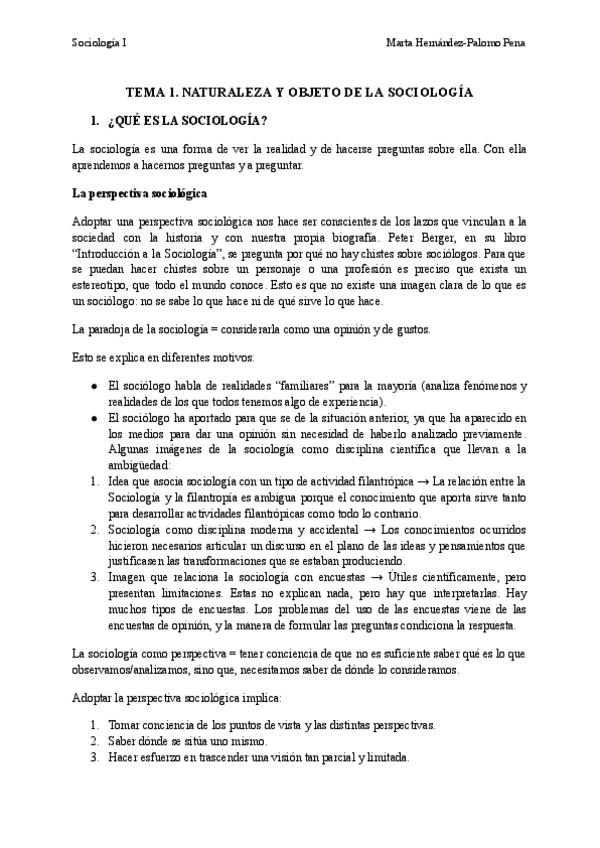 Sociología I

Marta Hernández-Palomo Pena

TEMA 1. NATURALEZA Y OBJETO DE LA SOCIOLOGÍA

1. ¿QUÉ ES LA SOCIOLOGÍA?

La sociología es una forma de ver la realidad y de hacerse preguntas sobre ella. Con ella aprendemos a hacernos preguntas y a preguntar.

La perspectiva sociológica

Adoptar una perspectiva sociológica nos hace ser conscientes de los lazos que vinculan a la sociedad con la historia y con nuestra propia biografía. Peter Berger, en su libro "Introducción a la Sociología", se pregunta por qué no hay chistes sobre sociólogos. Para que se puedan hacer chistes sobre un personaje o una profesión es preciso que exista un estereotipo, que todo el mundo conoce. Esto es que no existe una imagen clara de lo que es un sociólogo: no se sabe lo que hace ni de qué sirve lo que hace.

La paradoja de la sociología = considerarla como una opinión y de gustos.

Esto se explica en diferentes motivos:

● El sociólogo habla de realidades "familiares" para la mayoría (analiza fenómenos y realidades de los que todos tenemos algo de experiencia).
● El sociólogo ha aportado para que se de la situación anterior, ya que ha aparecido en los medios para dar una opinión sin necesidad de haberlo analizado previamente. Algunas imágenes de la sociología como disciplina científica que llevan a la ambigüedad:
1. Idea que asocia sociología con un tipo de actividad filantrópica → La relación entre la Sociología y la filantropía es ambigua porque el conocimiento que aporta sirve tanto para desarrollar actividades filantrópicas como todo lo contrario.
2. Sociología como disciplina moderna y accidental → Los conocimientos ocurridos hicieron necesarios articular un discurso en el plano de las ideas y pensamientos que justificasen las transformaciones que se estaban produciendo.
3. Imagen que relaciona la sociología con encuestas → Útiles científicamente, pero presentan limitaciones. Estas no explican nada, pero hay que interpretarlas. Hay muchos tipos de encuestas. Los problemas del uso de las encuestas viene de las encuestas de opinión, y la manera de formular las preguntas condiciona la respuesta.

La sociología como perspectiva = tener conciencia de que no es suficiente saber qué es lo que observamos/analizamos, sino que, necesitamos saber de dónde lo consideramos.

Adoptar la perspectiva sociológica implica:

1. Tomar conciencia de los puntos de vista y las distintas perspectivas.
2. Saber dónde se sitúa uno mismo.
3. Hacer esfuerzo en trascender una visión tan parcial y limitada.